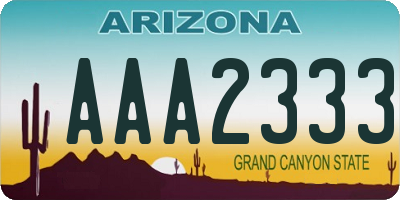 ARIZONA

AAA2333

GRAND CANYON STATE